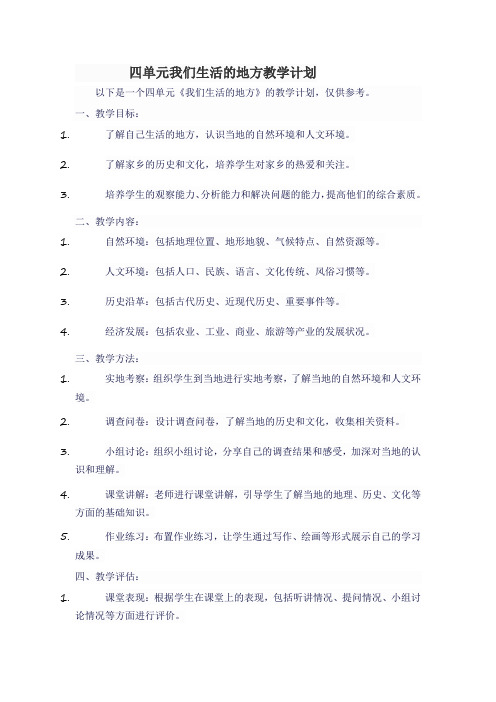 四单元我们生活的地方教学计划

以下是一个四单元《我们生活的地方》的教学计划，仅供参考。

一、教学目标：

1. 了解自己生活的地方，认识当地的自然环境和人文环境。

2. 了解家乡的历史和文化，培养学生对家乡的热爱和关注。

3. 培养学生的观察能力、分析能力和解决问题的能力，提高他们的综合素质。

二、教学内容：

1. 自然环境：包括地理位置、地形地貌、气候特点、自然资源等。

2. 人文环境：包括人口、民族、语言、文化传统、风俗习惯等。

3. 历史沿革：包括古代历史、近现代历史、重要事件等。

4. 经济发展：包括农业、工业、商业、旅游等产业的发展状况。

三、教学方法：

1. 实地考察：组织学生到当地进行实地考察，了解当地的自然环境和人文环境。

2. 调查问卷：设计调查问卷，了解当地的历史和文化，收集相关资料。

3. 小组讨论：组织小组讨论，分享自己的调查结果和感受，加深对当地的认识和理解。

4. 课堂讲解：老师进行课堂讲解，引导学生了解当地的地理、历史、文化等方面的基础知识。

5. 作业练习：布置作业练习，让学生通过写作、绘画等形式展示自己的学习成果。

四、教学评估：

1. 课堂表现：根据学生在课堂上的表现，包括听讲情况、提问情况、小组讨论情况等方面进行评价。